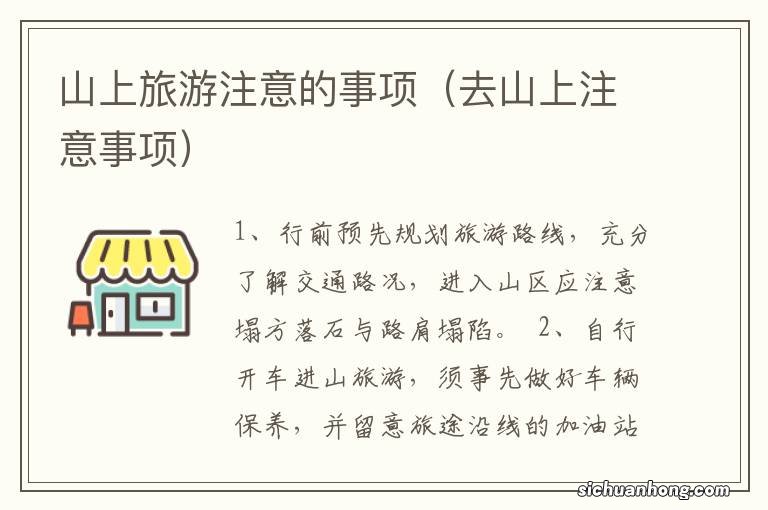 山上旅游注意的事项（去山上注意事项）

1、行前预先规划旅游路线，充分了解交通路况，进入山区应注意塌方落石与路肩塌陷。 2、自行开车进山旅游，须事先做好车辆保养，并留意旅途沿线的加油站

sichuanhong.com